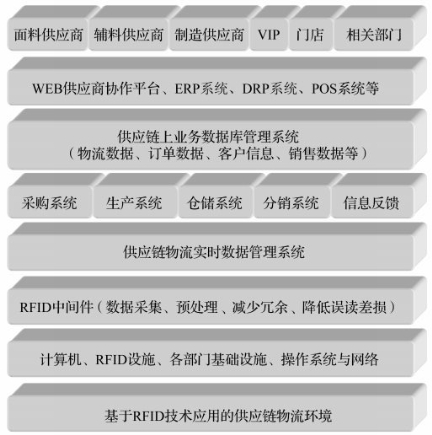 面料供应商　辅料供应商　制造供应商　VIP　门店　相关部门

WEB供应商协作平台、ERP系统、DRP系统、POS系统等

供应链上业务数据库管理系统
（物流数据、订单数据、客户信息、销售数据等）

采购系统　生产系统　仓储系统　分销系统　信息反馈

供应链物流实时数据管理系统

RFID中间件（数据采集、预处理、减少冗余、降低误读差损）

计算机、RFID设施、各部门基础设施、操作系统与网络

基于RFID技术应用的供应链物流环境